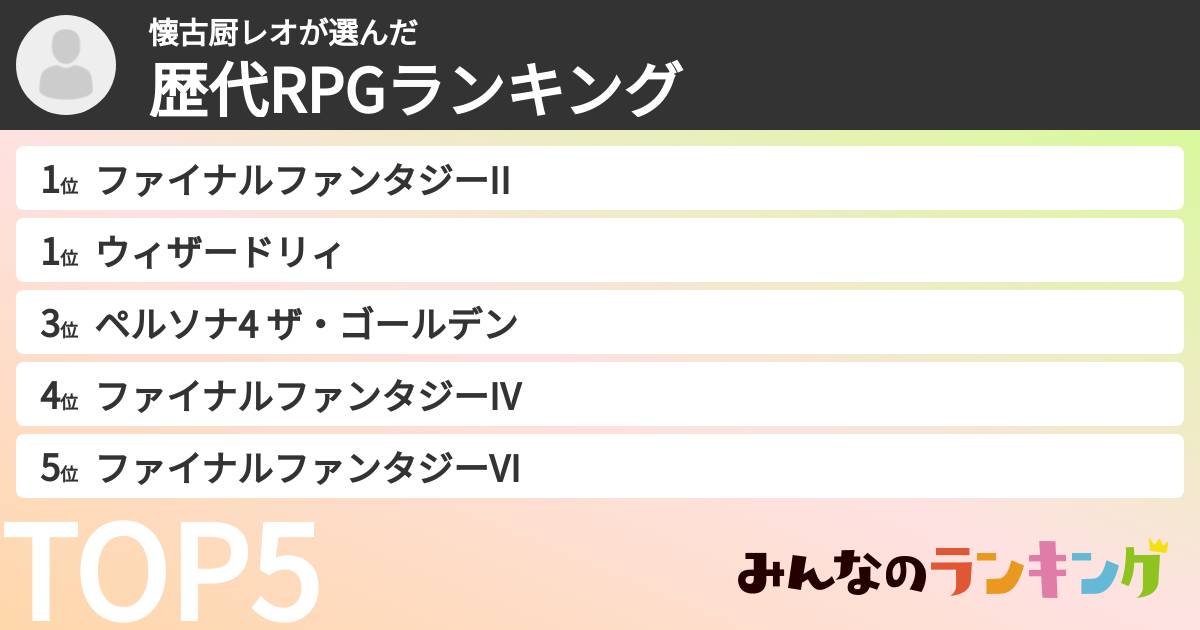 懐古厨レオが選んだ
歴代RPGランキング

1位 ファイナルファンタジーII
1位 ウィザードリィ
3位 ペルソナ4 ザ・ゴールデン
4位 ファイナルファンタジーIV
5位 ファイナルファンタジーVI

TOP5

みんなのランキング